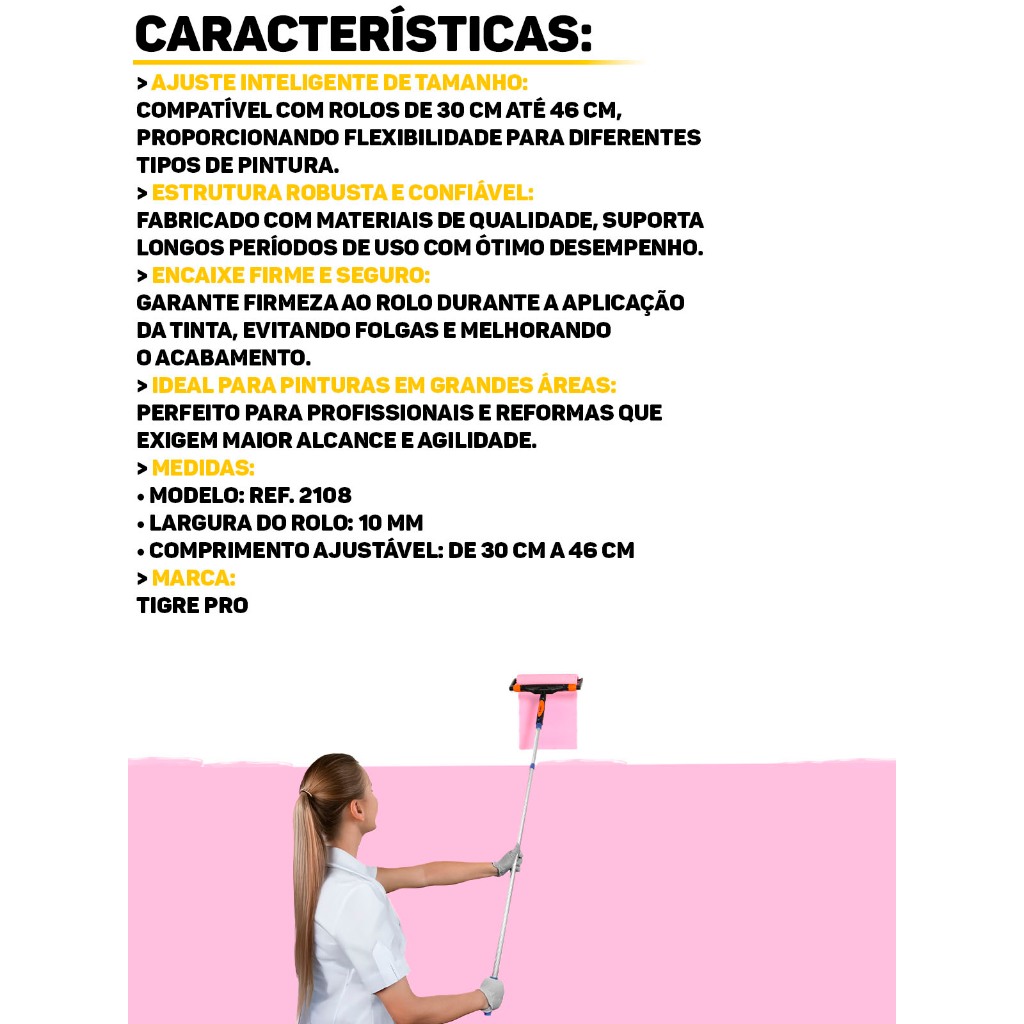 CARACTERÍSTICAS:

> AJUSTE INTELIGENTE DE TAMANHO:
COMPATÍVEL COM ROLOS DE 30 CM ATÉ 46 CM, PROPORCIONANDO FLEXIBILIDADE PARA DIFERENTES TIPOS DE PINTURA.
> ESTRUTURA ROBUSTA E CONFIÁVEL:
FABRICADO COM MATERIAIS DE QUALIDADE, SUPORTA LONGOS PERÍODOS DE USO COM ÓTIMO DESEMPENHO.
> ENCAIXE FIRME E SEGURO:
GARANTE FIRMEZA AO ROLO DURANTE A APLICAÇÃO DA TINTA, EVITANDO FOLGAS E MELHORANDO O ACABAMENTO.
> IDEAL PARA PINTURAS EM GRANDES ÁREAS:
PERFEITO PARA PROFISSIONAIS E REFORMAS QUE EXIGEM MAIOR ALCANCE E AGILIDADE.
> MEDIDAS:
• MODELO: REF. 2108
• LARGURA DO ROLO: 10 MM
• COMPRIMENTO AJUSTÁVEL: DE 30 CM A 46 CM
> MARCA:
TIGRE PRO